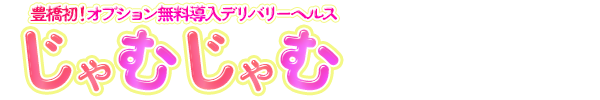 豊橋初！オプション無料導入デリバリーヘルス

じゃむじゃむ